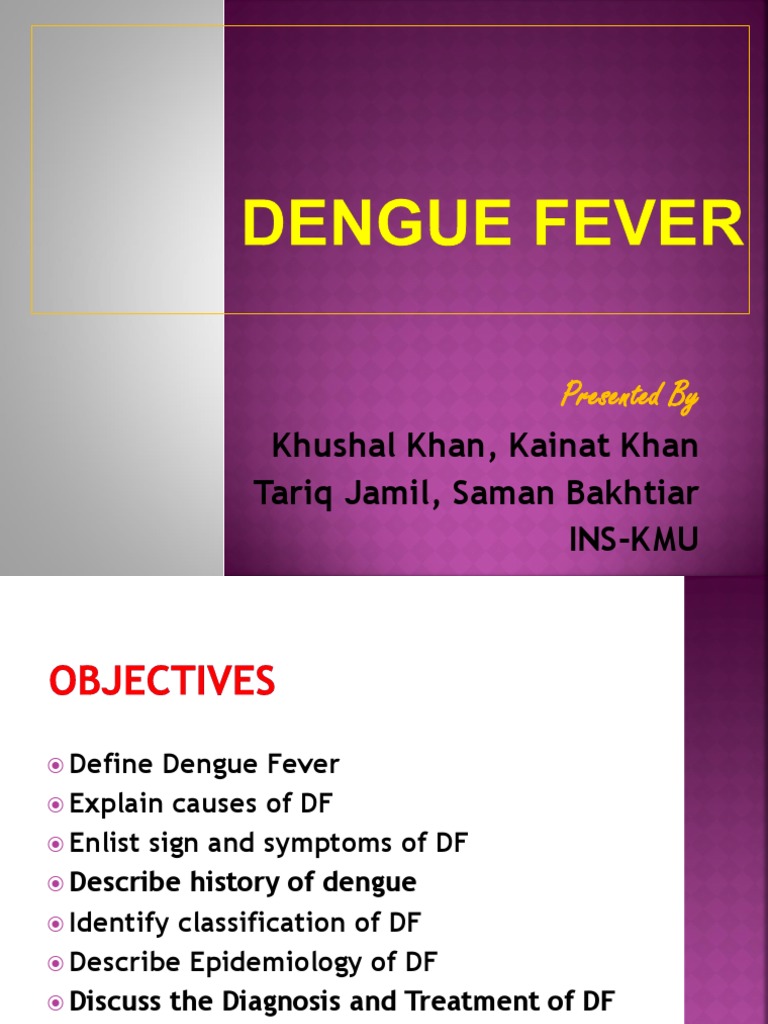 DENGUE FEVER

Presented By

Khushal Khan, Kainat Khan
Tariq Jamil, Saman Bakhtiar
INS-KMU

OBJECTIVES

• Define Dengue Fever
• Explain causes of DF
• Enlist sign and symptoms of DF
• Describe history of dengue
• Identify classification of DF
• Describe Epidemiology of DF
• Discuss the Diagnosis and Treatment of DF